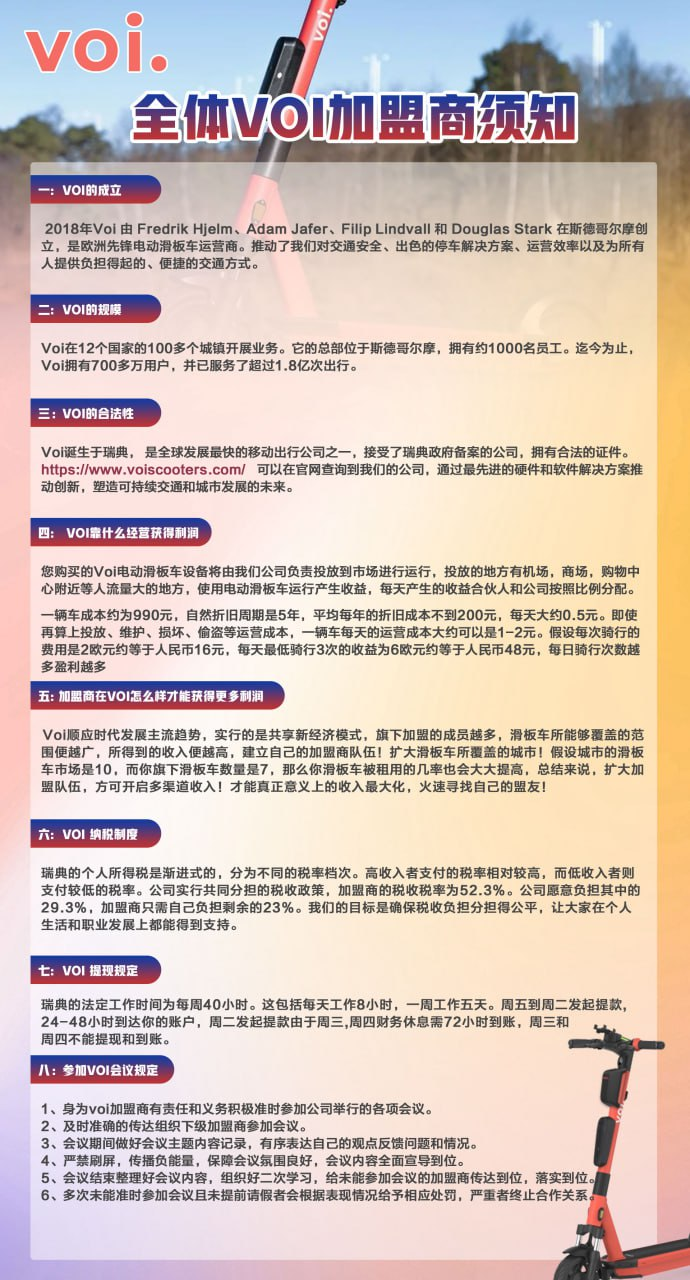 voi.

全体VOI加盟商须知

一：VOI的成立

2018年Voi 由 Fredrik Hjelm、Adam Jafer、Filip Lindvall 和 Douglas Stark 在斯德哥尔摩创立，是欧洲先锋电动滑板车运营商。推动了我们对交通安全、出色的停车解决方案、运营效率以及为所有人提供负担得起的、便捷的交通方式。

二：VOI的规模

Voi在12个国家的100多个城镇开展业务。它的总部位于斯德哥尔摩，拥有约1000名员工。迄今为止，Voi拥有700多万用户，并已服务了超过1.8亿次出行。

三：VOI的合法性

Voi诞生于瑞典，是全球发展最快的移动出行公司之一，接受了瑞典政府备案的公司，拥有合法的证件。https://www.voiscooters.com/ 可以在官网查询到我们的公司，通过最先进的硬件和软件解决方案推动创新，塑造可持续交通和城市发展的未来。

四：VOI靠什么经营获得利润

您购买的Voi电动滑板车设备将由我们公司负责投放到市场进行运行，投放的地方有机场，商场，购物中心附近等人流量大的地方，使用电动滑板车运行产生收益，每天产生的收益合伙人和公司按照比例分配。

一辆车成本约为990元，自然折旧周期是5年，平均每年的折旧成本不到200元，每天大约0.5元。即使再算上投放、维护、损坏、偷盗等运营成本，一辆车每天的运营成本大约可以是1-2元。假设每次骑行的费用是2欧元约等于人民币16元，每天最低骑行3次的收益为6欧元约等于人民币48元，每日骑行次数越多盈利越多

五：加盟商在VOI怎么样才能获得更多利润

Voi顺应时代发展主流趋势，实行的是共享新经济模式，旗下加盟的成员越多，滑板车所能够覆盖的范围便越广，所得到的收入便越高，建立自己的加盟商队伍！扩大滑板车所覆盖的城市！假设城市的滑板车市场是10，而你旗下滑板车数量是7，那么你滑板车被租用的几率也会大大提高，总结来说，扩大加盟队伍，方可开启多渠道收入！才能真正意义上的收入最大化，火速寻找自己的盟友！

六：VOI 纳税制度

瑞典的个人所得税是渐进式的，分为不同的税率档次。高收入者支付的税率相对较高，而低收入者则支付较低的税率。公司实行共同分担的税收政策，加盟商的税收税率为52.3%。公司愿意负担其中的29.3%，加盟商只需自己负担剩余的23%。我们的目标是确保税收负担分担得公平，让大家在个人生活和职业发展上都能得到支持。

七：VOI 提现规定

瑞典的法定工作时间为每周40小时。这包括每天工作8小时，一周工作五天。周五到周二发起提款，24-48小时到达你的账户，周二发起提款由于周三,周四财务休息需72小时到账，周三和周四不能提现和到账。

八：参加VOI会议规定

1、身为voi加盟商有责任和义务积极准时参加公司举行的各项会议。
2、及时准确的传达组织下级加盟商参加会议。
3、会议期间做好会议主题内容记录，有序表达自己的观点反馈问题和情况。
4、严禁刷屏，传播负能量，保障会议氛围良好，会议内容全面宣导到位。
5、会议结束整理好会议内容，组织好二次学习，给未能参加会议的加盟商传达到位，落实到位。
6、多次未能准时参加会议且未提前请假者会根据表现情况给予相应处罚，严重者终止合作关系。